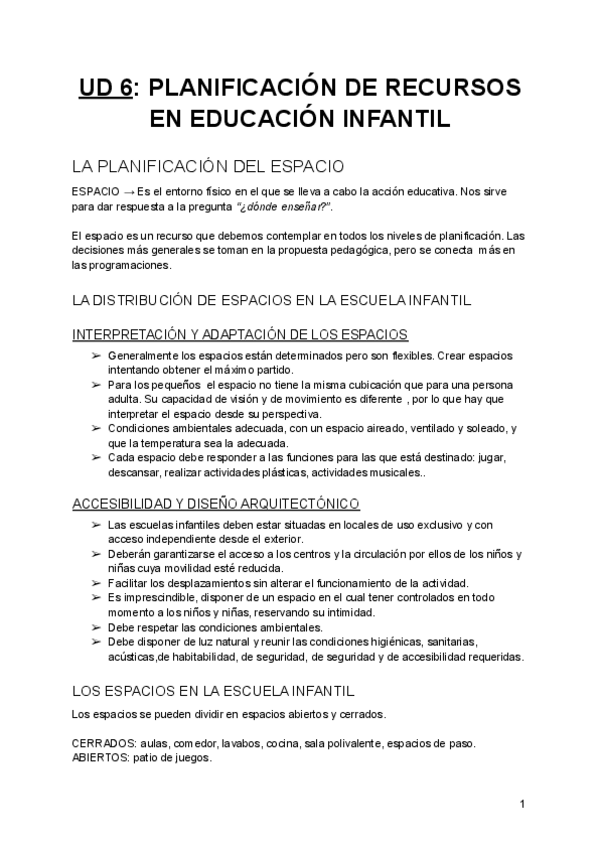 UD 6: PLANIFICACIÓN DE RECURSOS EN EDUCACIÓN INFANTIL

LA PLANIFICACIÓN DEL ESPACIO

ESPACIO → Es el entorno físico en el que se lleva a cabo la acción educativa. Nos sirve para dar respuesta a la pregunta "¿dónde enseñar?".

El espacio es un recurso que debemos contemplar en todos los niveles de planificación. Las decisiones más generales se toman en la propuesta pedagógica, pero se conecta más en las programaciones.

LA DISTRIBUCIÓN DE ESPACIOS EN LA ESCUELA INFANTIL

INTERPRETACIÓN Y ADAPTACIÓN DE LOS ESPACIOS

➢ Generalmente los espacios están determinados pero son flexibles. Crear espacios intentando obtener el máximo partido.
➢ Para los pequeños el espacio no tiene la misma cubicación que para una persona adulta. Su capacidad de visión y de movimiento es diferente , por lo que hay que interpretar el espacio desde su perspectiva.
➢ Condiciones ambientales adecuada, con un espacio aireado, ventilado y soleado, y que la temperatura sea la adecuada.
➢ Cada espacio debe responder a las funciones para las que está destinado: jugar, descansar, realizar actividades plásticas, actividades musicales..

ACCESIBILIDAD Y DISEÑO ARQUITECTÓNICO

➢ Las escuelas infantiles deben estar situadas en locales de uso exclusivo y con acceso independiente desde el exterior.
➢ Deberán garantizarse el acceso a los centros y la circulación por ellos de los niños y niñas cuya movilidad esté reducida.
➢ Facilitar los desplazamientos sin alterar el funcionamiento de la actividad.
➢ Es imprescindible, disponer de un espacio en el cual tener controlados en todo momento a los niños y niñas, reservando su intimidad.
➢ Debe respetar las condiciones ambientales.
➢ Debe disponer de luz natural y reunir las condiciones higiénicas, sanitarias, acústicas,de habitabilidad, de seguridad, de seguridad y de accesibilidad requeridas.

LOS ESPACIOS EN LA ESCUELA INFANTIL

Los espacios se pueden dividir en espacios abiertos y cerrados.

CERRADOS: aulas, comedor, lavabos, cocina, sala polivalente, espacios de paso.
ABIERTOS: patio de juegos.

1